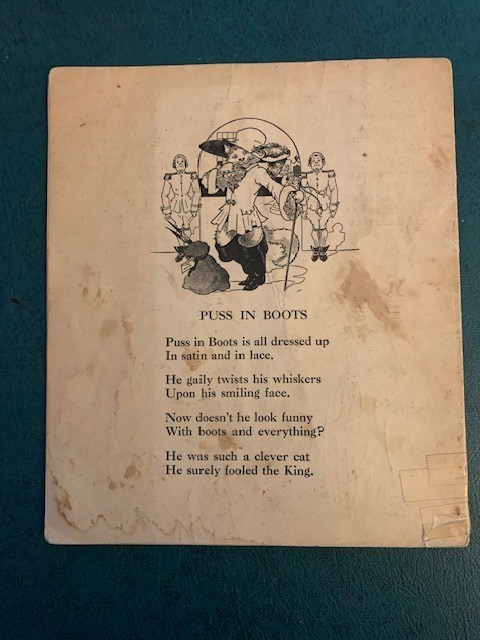 PUSS IN BOOTS

Puss in Boots is all dressed up
In satin and in lace.

He gaily twists his whiskers
Upon his smiling face.

Now doesn't he look funny
With boots and everything?

He was such a clever cat
He surely fooled the King.